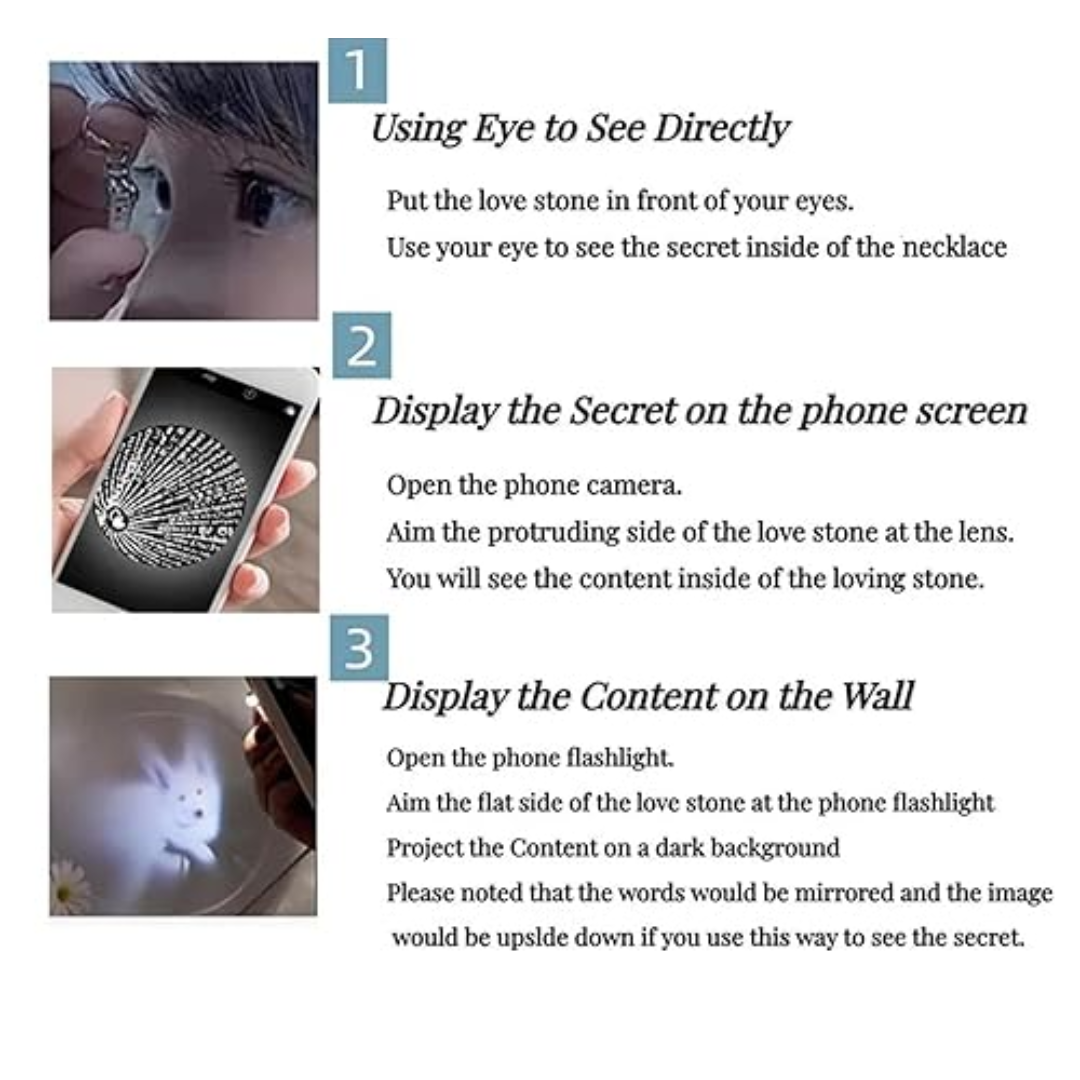 1

Using Eye to See Directly

Put the love stone in front of your eyes.

Use your eye to see the secret inside of the necklace

2

Display the Secret on the phone screen

Open the phone camera.

Aim the protruding side of the love stone at the lens.

You will see the content inside of the loving stone.

3

Display the Content on the Wall

Open the phone flashlight.

Aim the flat side of the love stone at the phone flashlight

Project the Content on a dark background

Please noted that the words would be mirrored and the image would be upslde down if you use this way to see the secret.